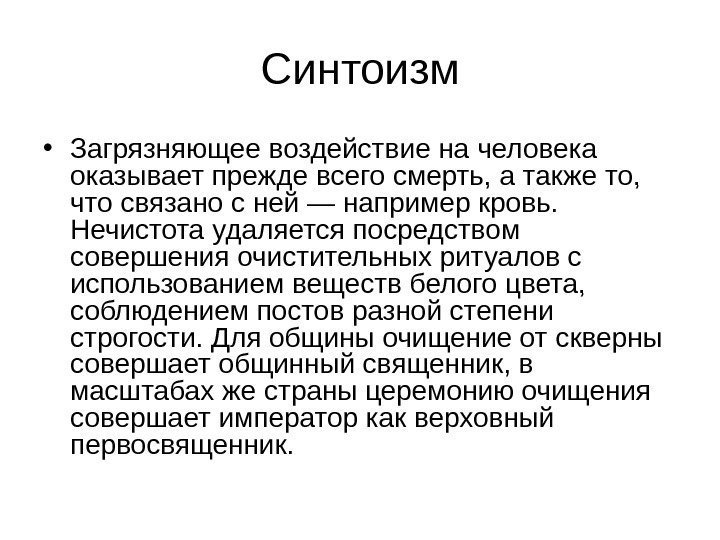 Синтоизм

• Загрязняющее воздействие на человека оказывает прежде всего смерть, а также то, что связано с ней — например кровь. Нечистота удаляется посредством совершения очистительных ритуалов с использованием веществ белого цвета, соблюдением постов разной степени строгости. Для общины очищение от скверны совершает общинный священник, в масштабах же страны церемонию очищения совершает император как верховный первосвященник.